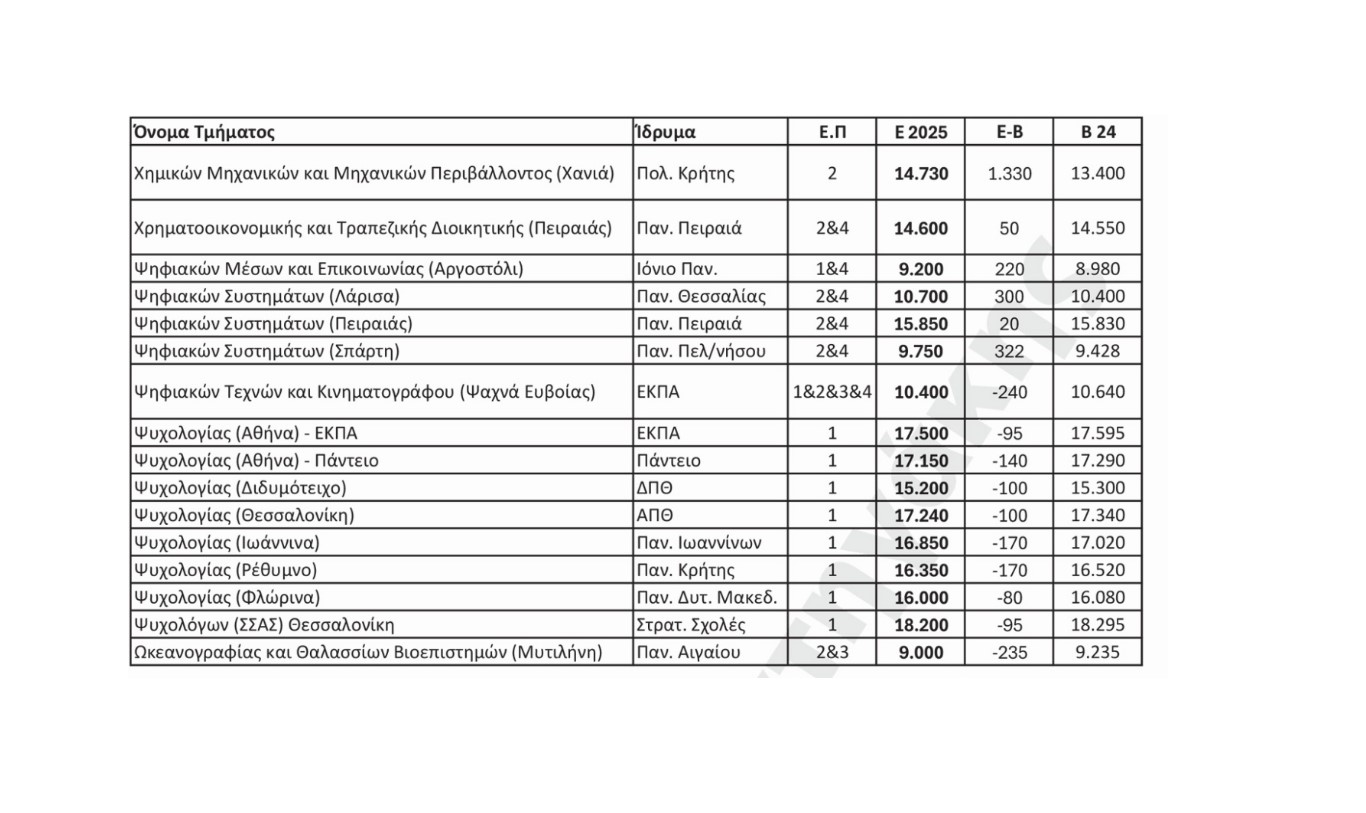 | Όνομα Τμήματος | Ίδρυμα | Ε.Π | Ε 2025 | Ε-Β | Β 24 |
|---|---|---|---|---|---|
| Χημικών Μηχανικών και Μηχανικών Περιβάλλοντος (Χανιά) | Πολ. Κρήτης | 2 | 14.730 | 1.330 | 13.400 |
| Χρηματοοικονομικής και Τραπεζικής Διοικητικής (Πειραιάς) | Παν. Πειραιά | 2&4 | 14.600 | 50 | 14.550 |
| Ψηφιακών Μέσων και Επικοινωνίας (Αργοστόλι) | Ιόνιο Παν. | 1&4 | 9.200 | 220 | 8.980 |
| Ψηφιακών Συστημάτων (Λάρισα) | Παν. Θεσσαλίας | 2&4 | 10.700 | 300 | 10.400 |
| Ψηφιακών Συστημάτων (Πειραιάς) | Παν. Πειραιά | 2&4 | 15.850 | 20 | 15.830 |
| Ψηφιακών Συστημάτων (Σπάρτη) | Παν. Πελ/νήσου | 2&4 | 9.750 | 322 | 9.428 |
| Ψηφιακών Τεχνών και Κινηματογράφου (Ψαχνά Ευβοίας) | ΕΚΠΑ | 1&2&3&4 | 10.400 | -240 | 10.640 |
| Ψυχολογίας (Αθήνα) - ΕΚΠΑ | ΕΚΠΑ | 1 | 17.500 | -95 | 17.595 |
| Ψυχολογίας (Αθήνα) - Πάντειο | Πάντειο | 1 | 17.150 | -140 | 17.290 |
| Ψυχολογίας (Διδυμότειχο) | ΔΠΘ | 1 | 15.200 | -100 | 15.300 |
| Ψυχολογίας (Θεσσαλονίκη) | ΑΠΘ | 1 | 17.240 | -100 | 17.340 |
| Ψυχολογίας (Ιωάννινα) | Παν. Ιωαννίνων | 1 | 16.850 | -170 | 17.020 |
| Ψυχολογίας (Ρέθυμνο) | Παν. Κρήτης | 1 | 16.350 | -170 | 16.520 |
| Ψυχολογίας (Φλώρινα) | Παν. Δυτ. Μακεδ. | 1 | 16.000 | -80 | 16.080 |
| Ψυχολόγων (ΣΣΑΣ) Θεσσαλονίκη | Στρατ. Σχολές | 1 | 18.200 | -95 | 18.295 |
| Ωκεανογραφίας και Θαλασσίων Βιοεπιστημών (Μυτιλήνη) | Παν. Αιγαίου | 2&3 | 9.000 | -235 | 9.235 |